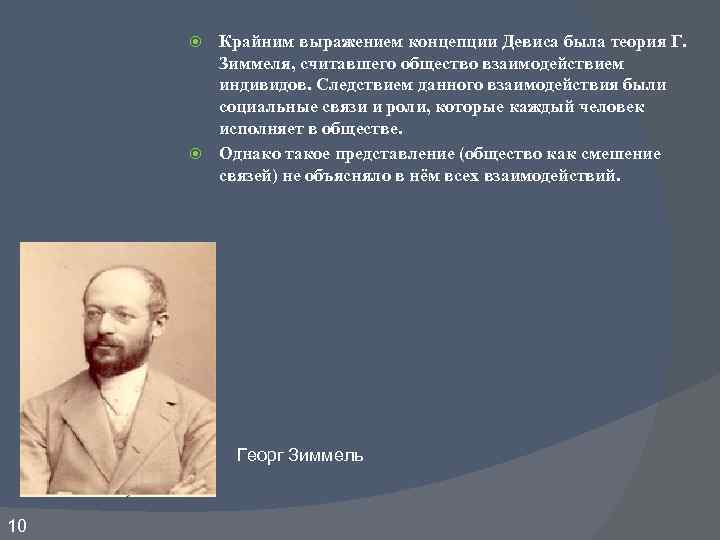 Крайним выражением концепции Девиса была теория Г. Зиммеля, считавшего общество взаимодействием индивидов. Следствием данного взаимодействия были социальные связи и роли, которые каждый человек исполняет в обществе.

Однако такое представление (общество как смешение связей) не объясняло в нём всех взаимодействий.

Георг Зиммель

10